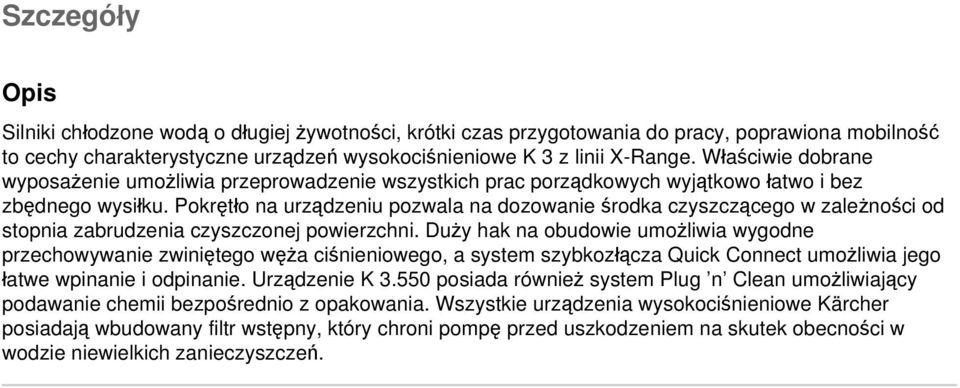 Szczegóły

Opis

Silniki chłodzone wodą o długiej żywotności, krótki czas przygotowania do pracy, poprawiona mobilność to cechy charakterystyczne urządzeń wysokociśnieniowe K 3 z linii X-Range. Właściwie dobrane wyposażenie umożliwia przeprowadzenie wszystkich prac porządkowych wyjątkowo łatwo i bez zbędnego wysiłku. Pokrętło na urządzeniu pozwala na dozowanie środka czyszczącego w zależności od stopnia zabrudzenia czyszczonej powierzchni. Duży hak na obudowie umożliwia wygodne przechowywanie zwiniętego węża ciśnieniowego, a system szybkozłącza Quick Connect umożliwia jego łatwe wpinanie i odpinanie. Urządzenie K 3.550 posiada również system Plug 'n' Clean umożliwiający podawanie chemii bezpośrednio z opakowania. Wszystkie urządzenia wysokociśnieniowe Kärcher posiadają wbudowany filtr wstępny, który chroni pompę przed uszkodzeniem na skutek obecności w wodzie niewielkich zanieczyszczeń.